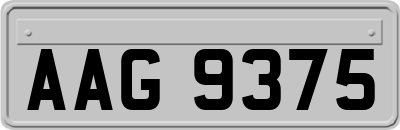 AAG 9375